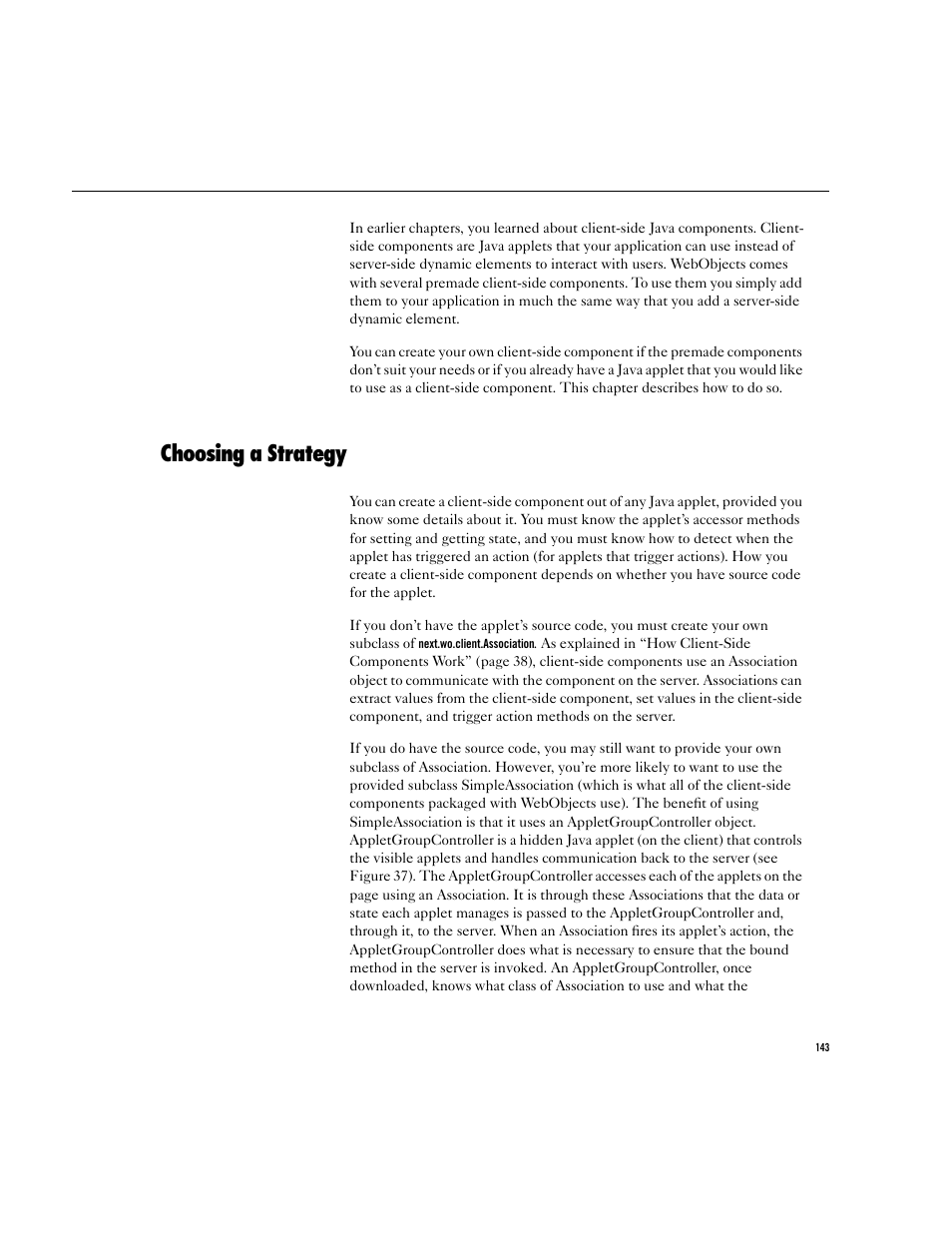 In earlier chapters, you learned about client-side Java components. Client-side components are Java applets that your application can use instead of server-side dynamic elements to interact with users. WebObjects comes with several premade client-side components. To use them you simply add them to your application in much the same way that you add a server-side dynamic element.

You can create your own client-side component if the premade components don't suit your needs or if you already have a Java applet that you would like to use as a client-side component. This chapter describes how to do so.

Choosing a Strategy

You can create a client-side component out of any Java applet, provided you know some details about it. You must know the applet's accessor methods for setting and getting state, and you must know how to detect when the applet has triggered an action (for applets that trigger actions). How you create a client-side component depends on whether you have source code for the applet.

If you don't have the applet's source code, you must create your own subclass of next.wo.client.Association. As explained in "How Client-Side Components Work" (page 38), client-side components use an Association object to communicate with the component on the server. Associations can extract values from the client-side component, set values in the client-side component, and trigger action methods on the server.

If you do have the source code, you may still want to provide your own subclass of Association. However, you're more likely to want to use the provided subclass SimpleAssociation (which is what all of the client-side components packaged with WebObjects use). The benefit of using SimpleAssociation is that it uses an AppletGroupController object. AppletGroupController is a hidden Java applet (on the client) that controls the visible applets and handles communication back to the server (see Figure 37). The AppletGroupController accesses each of the applets on the page using an Association. It is through these Associations that the data or state each applet manages is passed to the AppletGroupController and, through it, to the server. When an Association fires its applet's action, the AppletGroupController does what is necessary to ensure that the bound method in the server is invoked. An AppletGroupController, once downloaded, knows what class of Association to use and what the

143